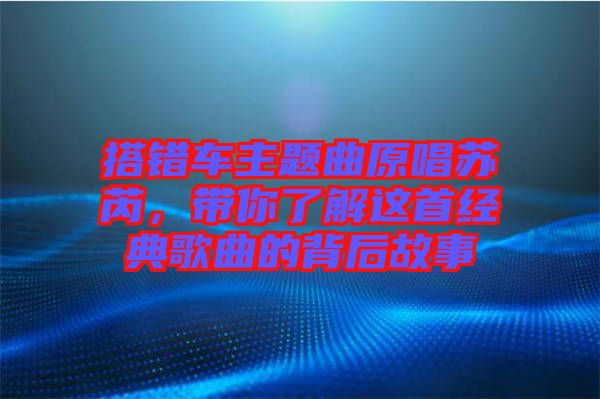 搭错车主题曲原唱苏芮，带你了解这首经典歌曲的背后故事